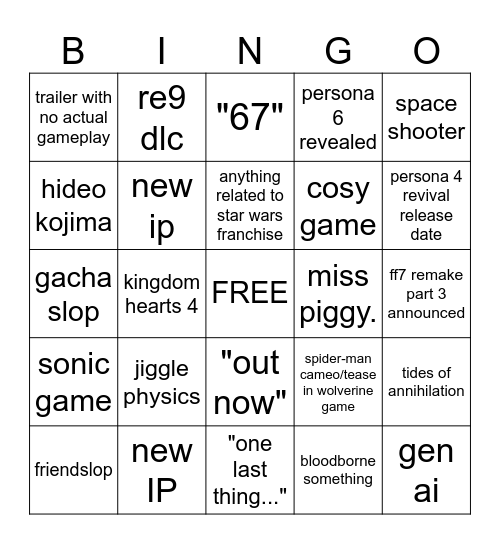 | B | I | N | G | O |
|---|---|---|---|---|
| trailer with no actual gameplay | re9 dlc | "67" | persona 6 revealed | space shooter |
| hideo kojima | new ip | anything related to star wars franchise | cosy game | persona 4 revival release date |
| gacha slop | kingdom hearts 4 | FREE | miss piggy. | ff7 remake part 3 announced |
| sonic game | jiggle physics | "out now" | spider-man cameo/tease in wolverine game | tides of annihilation |
| friendslop | new IP | "one last thing..." | bloodborne something | gen ai |